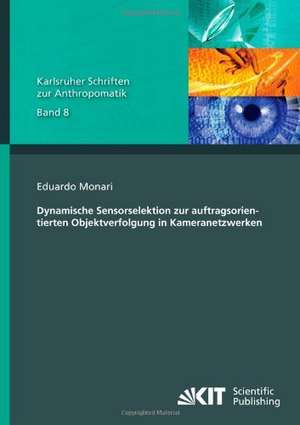 Karlsruher Schriften zur Anthropomatik
Band 8

Eduardo Monari

Dynamische Sensorselektion zur auftragsorientierten Objektverfolgung in Kameranetzwerken

KIT Scientific Publishing